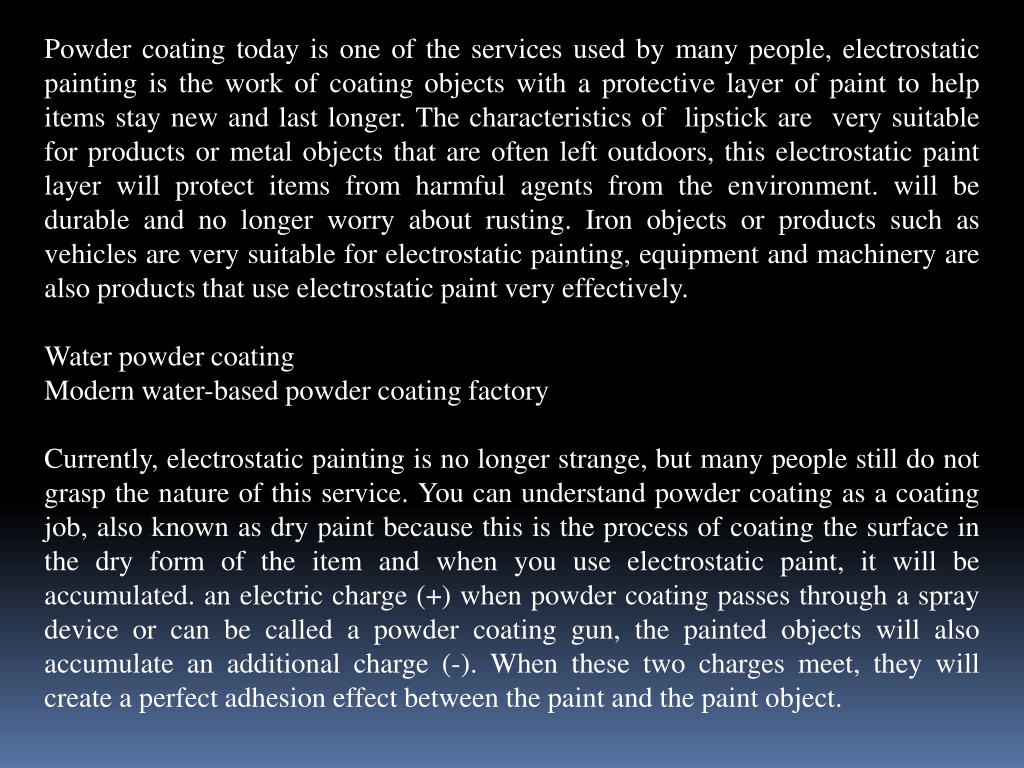 Powder coating today is one of the services used by many people, electrostatic painting is the work of coating objects with a protective layer of paint to help items stay new and last longer. The characteristics of lipstick are very suitable for products or metal objects that are often left outdoors, this electrostatic paint layer will protect items from harmful agents from the environment. will be durable and no longer worry about rusting. Iron objects or products such as vehicles are very suitable for electrostatic painting, equipment and machinery are also products that use electrostatic paint very effectively.

Water powder coating
Modern water-based powder coating factory

Currently, electrostatic painting is no longer strange, but many people still do not grasp the nature of this service. You can understand powder coating as a coating job, also known as dry paint because this is the process of coating the surface in the dry form of the item and when you use electrostatic paint, it will be accumulated. an electric charge (+) when powder coating passes through a spray device or can be called a powder coating gun, the painted objects will also accumulate an additional charge (-). When these two charges meet, they will create a perfect adhesion effect between the paint and the paint object.